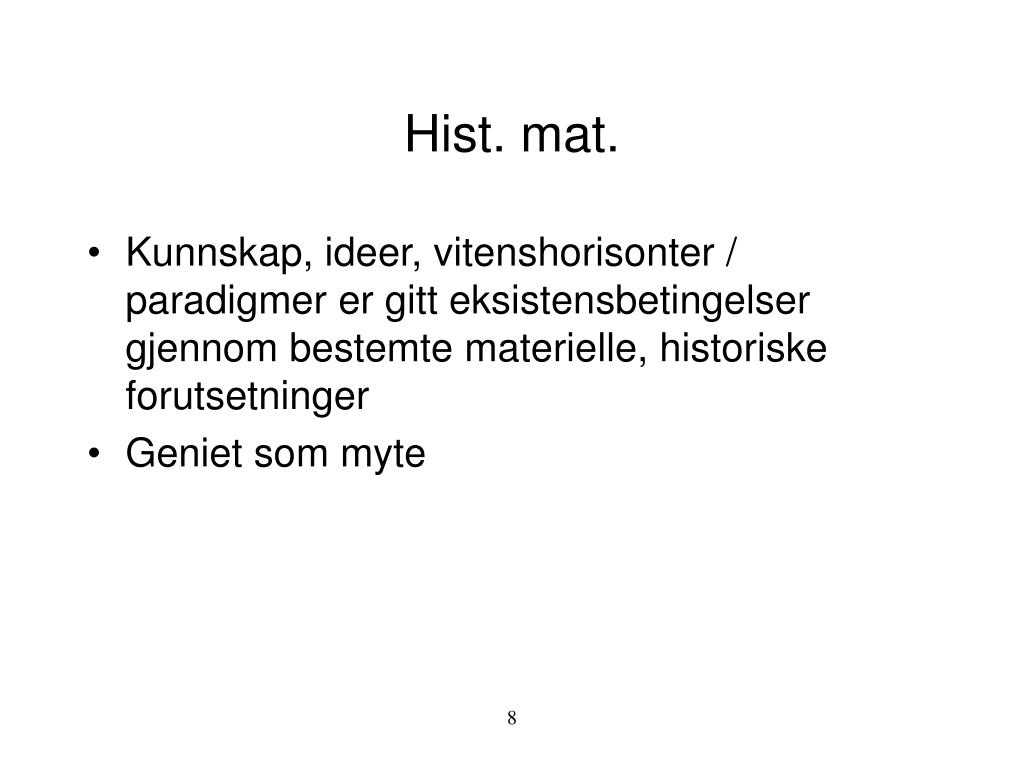 Hist. mat.

• Kunnskap, ideer, vitenshorisonter / paradigmer er gitt eksistensbetingelser gjennom bestemte materielle, historiske forutsetninger
• Geniet som myte

8